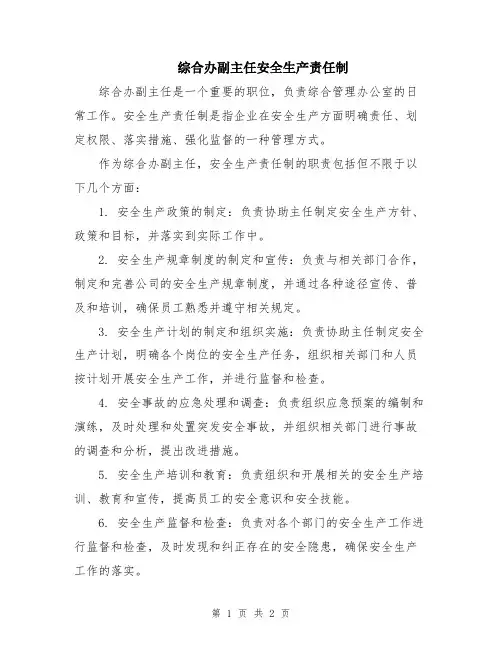 综合办副主任安全生产责任制

综合办副主任是一个重要的职位，负责综合管理办公室的日常工作。安全生产责任制是指企业在安全生产方面明确责任、划定权限、落实措施、强化监督的一种管理方式。

作为综合办副主任，安全生产责任制的职责包括但不限于以下几个方面：

1. 安全生产政策的制定：负责协助主任制定安全生产方针、政策和目标，并落实到实际工作中。

2. 安全生产规章制度的制定和宣传：负责与相关部门合作，制定和完善公司的安全生产规章制度，并通过各种途径宣传、普及和培训，确保员工熟悉并遵守相关规定。

3. 安全生产计划的制定和组织实施：负责协助主任制定安全生产计划，明确各个岗位的安全生产任务，组织相关部门和人员按计划开展安全生产工作，并进行监督和检查。

4. 安全事故的应急处理和调查：负责组织应急预案的编制和演练，及时处理和处置突发安全事故，并组织相关部门进行事故的调查和分析，提出改进措施。

5. 安全生产培训和教育：负责组织和开展相关的安全生产培训、教育和宣传，提高员工的安全意识和安全技能。

6. 安全生产监督和检查：负责对各个部门的安全生产工作进行监督和检查，及时发现和纠正存在的安全隐患，确保安全生产工作的落实。

第 1 页 共 2 页